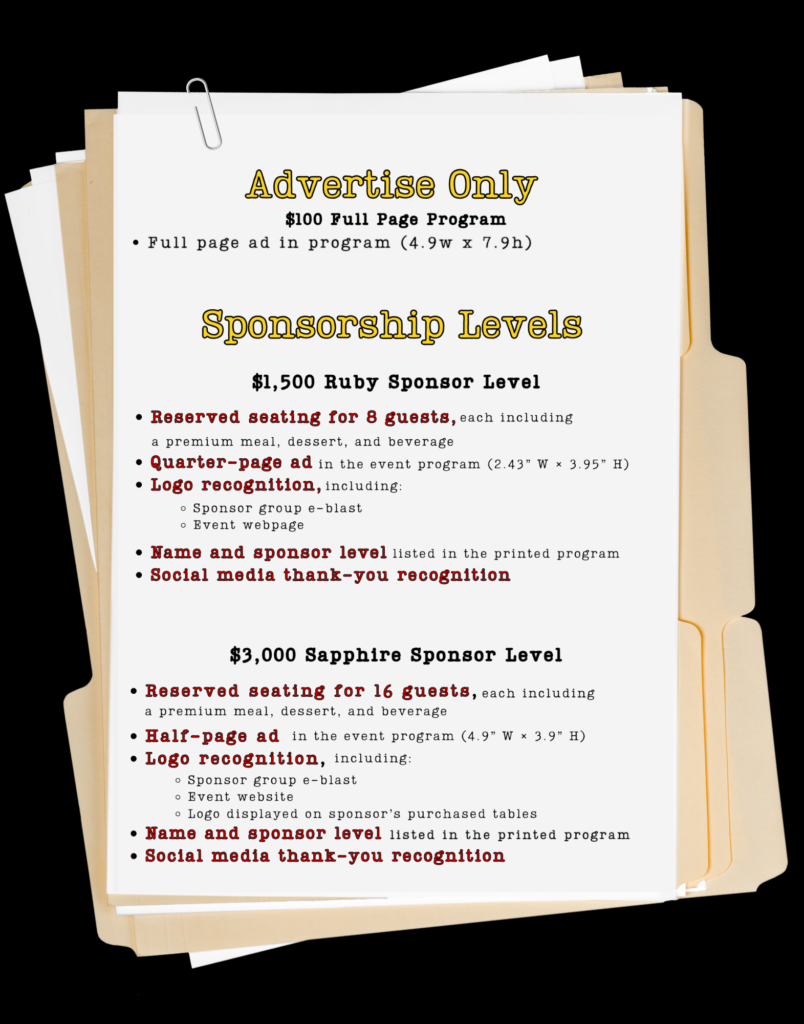 Advertise Only

$100 Full Page Program

• Full page ad in program (4.9w x 7.9h)

Sponsorship Levels

$1,500 Ruby Sponsor Level

• Reserved seating for 8 guests, each including a premium meal, dessert, and beverage
• Quarter-page ad in the event program (2.43" W × 3.95" H)
• Logo recognition, including:
◦ Sponsor group e-blast
◦ Event webpage
• Name and sponsor level listed in the printed program
• Social media thank-you recognition

$3,000 Sapphire Sponsor Level

• Reserved seating for 16 guests, each including a premium meal, dessert, and beverage
• Half-page ad in the event program (4.9" W × 3.9" H)
• Logo recognition, including:
◦ Sponsor group e-blast
◦ Event website
◦ Logo displayed on sponsor's purchased tables
• Name and sponsor level listed in the printed program
• Social media thank-you recognition